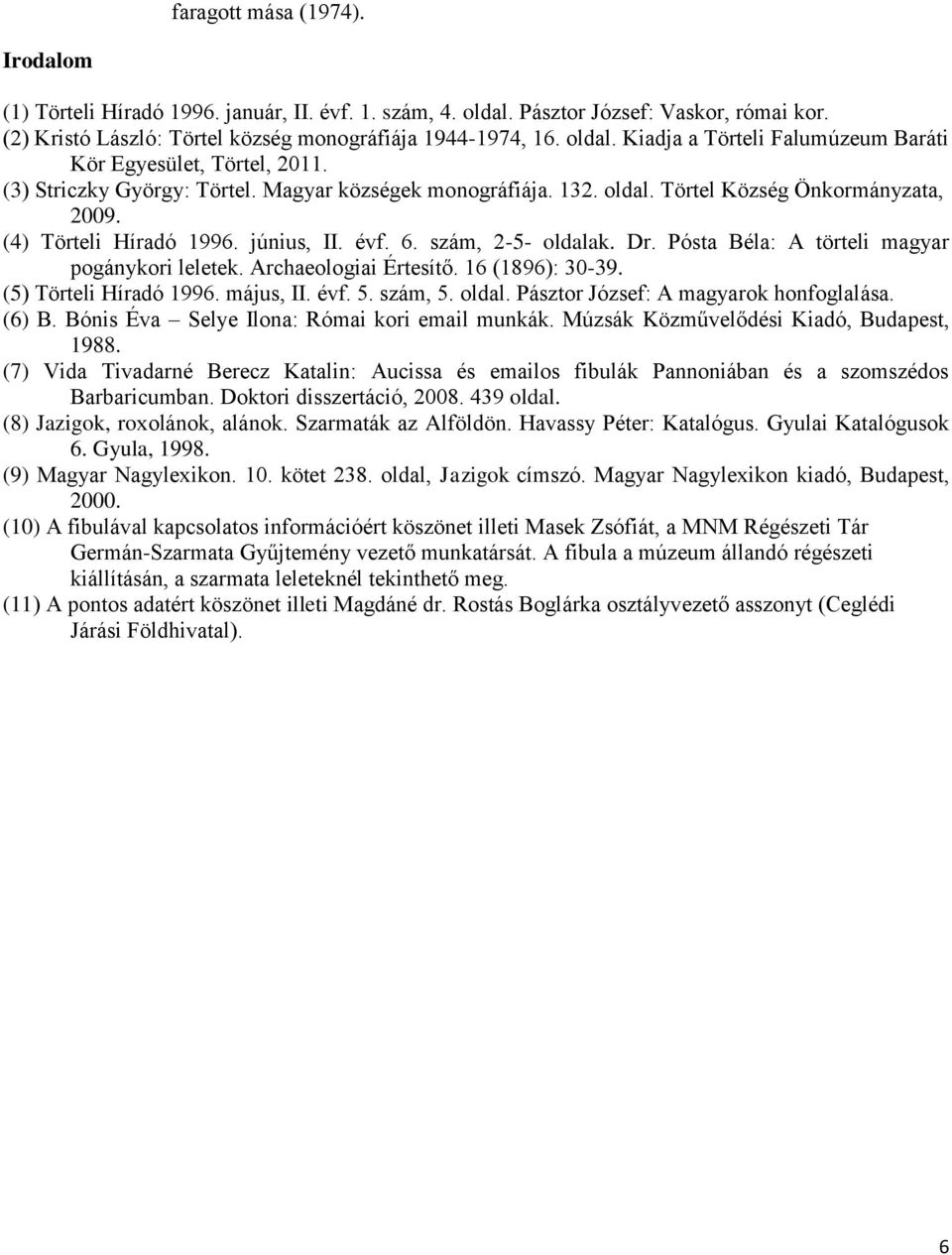 faragott mása (1974).

Irodalom

(1) Törteli Híradó 1996. január, II. évf. 1. szám, 4. oldal. Pásztor József: Vaskor, római kor.
(2) Kristó László: Törtel község monográfiája 1944-1974, 16. oldal. Kiadja a Törteli Falumúzeum Baráti Kör Egyesület, Törtel, 2011.
(3) Striczky György: Törtel. Magyar községek monográfiája. 132. oldal. Törtel Község Önkormányzata, 2009.
(4) Törteli Híradó 1996. június, II. évf. 6. szám, 2-5- oldalak. Dr. Pósta Béla: A törteli magyar pogánykori leletek. Archaeologiai Értesítő. 16 (1896): 30-39.
(5) Törteli Híradó 1996. május, II. évf. 5. szám, 5. oldal. Pásztor József: A magyarok honfoglalása.
(6) B. Bónis Éva – Selye Ilona: Római kori email munkák. Múzsák Közművelődési Kiadó, Budapest, 1988.
(7) Vida Tivadarné Berecz Katalin: Aucissa és emailos fibulák Pannoniában és a szomszédos Barbaricumban. Doktori disszertáció, 2008. 439 oldal.
(8) Jazigok, roxolánok, alánok. Szarmaták az Alföldön. Havassy Péter: Katalógus. Gyulai Katalógusok 6. Gyula, 1998.
(9) Magyar Nagylexikon. 10. kötet 238. oldal, Jazigok címszó. Magyar Nagylexikon kiadó, Budapest, 2000.
(10) A fibulával kapcsolatos információért köszönet illeti Masek Zsófiát, a MNM Régészeti Tár Germán-Szarmata Gyűjtemény vezető munkatársát. A fibula a múzeum állandó régészeti kiállításán, a szarmata leleteknél tekinthető meg.
(11) A pontos adatért köszönet illeti Magdáné dr. Rostás Boglárka osztályvezető asszonyt (Ceglédi Járási Földhivatal).

6